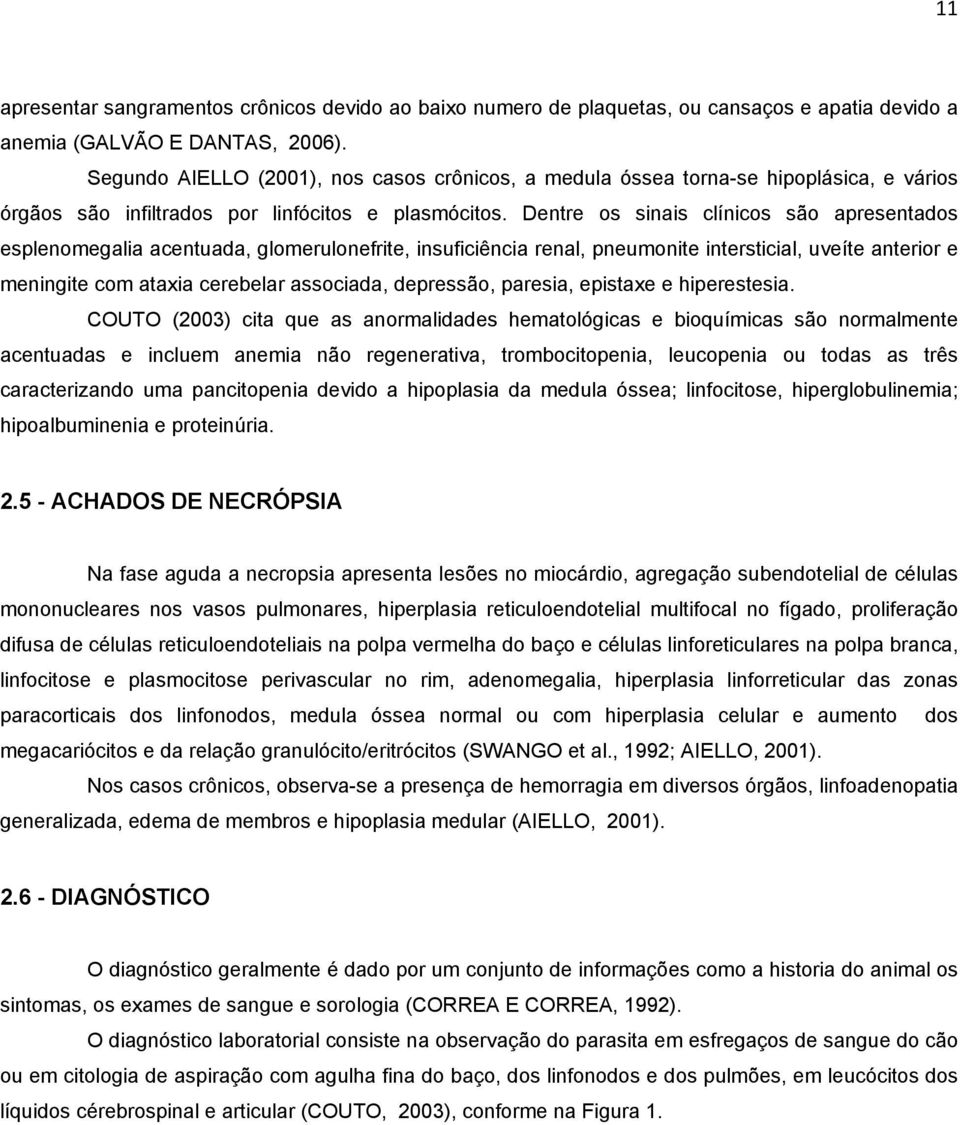 11

apresentar sangramentos crônicos devido ao baixo numero de plaquetas, ou cansaços e apatia devido a anemia (GALVÃO E DANTAS, 2006).

Segundo AIELLO (2001), nos casos crônicos, a medula óssea torna-se hipoplásica, e vários órgãos são infiltrados por linfócitos e plasmócitos. Dentre os sinais clínicos são apresentados esplenomegalia acentuada, glomerulonefrite, insuficiência renal, pneumonite intersticial, uveíte anterior e meningite com ataxia cerebelar associada, depressão, paresia, epistaxe e hiperestesia.

COUTO (2003) cita que as anormalidades hematológicas e bioquímicas são normalmente acentuadas e incluem anemia não regenerativa, trombocitopenia, leucopenia ou todas as três caracterizando uma pancitopenia devido a hipoplasia da medula óssea; linfocitose, hiperglobulinemia; hipoalbuminenia e proteinúria.

2.5 - ACHADOS DE NECRÓPSIA

Na fase aguda a necropsia apresenta lesões no miocárdio, agregação subendotelial de células mononucleares nos vasos pulmonares, hiperplasia reticuloendotelial multifocal no fígado, proliferação difusa de células reticuloendoteliais na polpa vermelha do baço e células linforeticulares na polpa branca, linfocitose e plasmocitose perivascular no rim, adenomegalia, hiperplasia linforreticular das zonas paracorticais dos linfonodos, medula óssea normal ou com hiperplasia celular e aumento dos megacariócitos e da relação granulócito/eritrócitos (SWANGO et al., 1992; AIELLO, 2001).

Nos casos crônicos, observa-se a presença de hemorragia em diversos órgãos, linfoadenopatia generalizada, edema de membros e hipoplasia medular (AIELLO, 2001).

2.6 - DIAGNÓSTICO

O diagnóstico geralmente é dado por um conjunto de informações como a historia do animal os sintomas, os exames de sangue e sorologia (CORREA E CORREA, 1992).

O diagnóstico laboratorial consiste na observação do parasita em esfregaços de sangue do cão ou em citologia de aspiração com agulha fina do baço, dos linfonodos e dos pulmões, em leucócitos dos líquidos cérebrospinal e articular (COUTO, 2003), conforme na Figura 1.